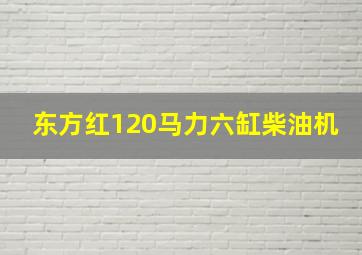 东方红120马力六缸柴油机